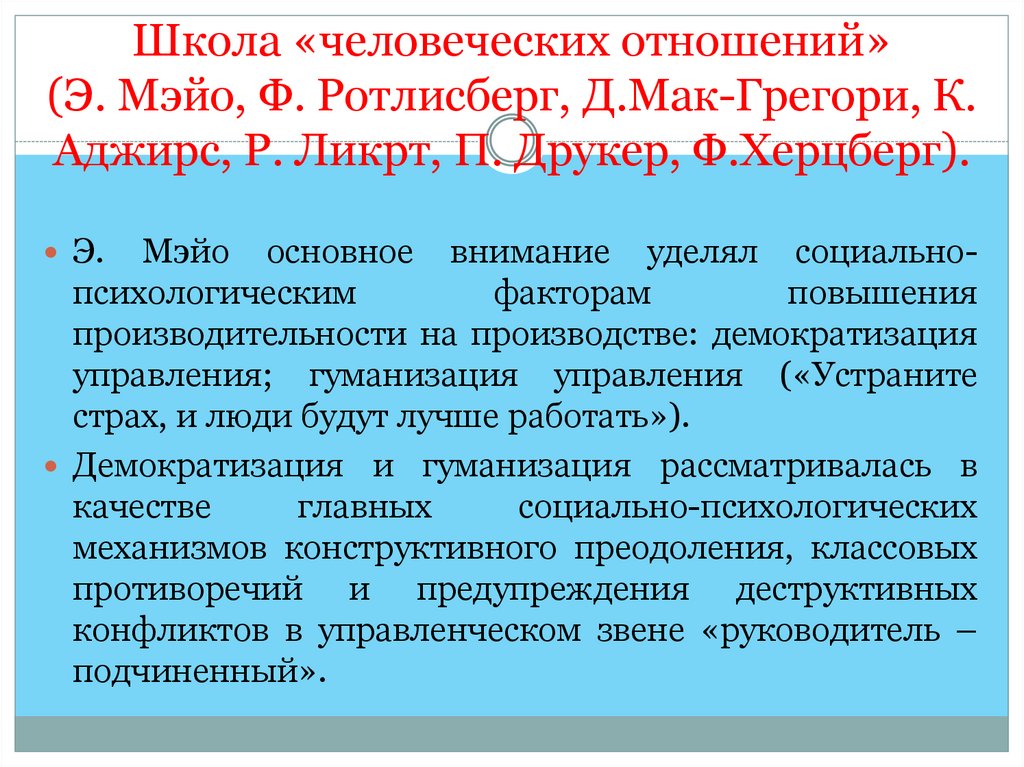 Школа «человеческих отношений» (Э. Мэйо, Ф. Ротлисберг, Д.Мак-Грегори, К. Аджирс, Р. Ликрт, П. Друкер, Ф.Херцберг).

Э. Мэйо основное внимание уделял социально-психологическим факторам повышения производительности на производстве: демократизация управления; гуманизация управления («Устраните страх, и люди будут лучше работать»).

Демократизация и гуманизация рассматривалась в качестве главных социально-психологических механизмов конструктивного преодоления, классовых противоречий и предупреждения деструктивных конфликтов в управленческом звене «руководитель – подчиненный».